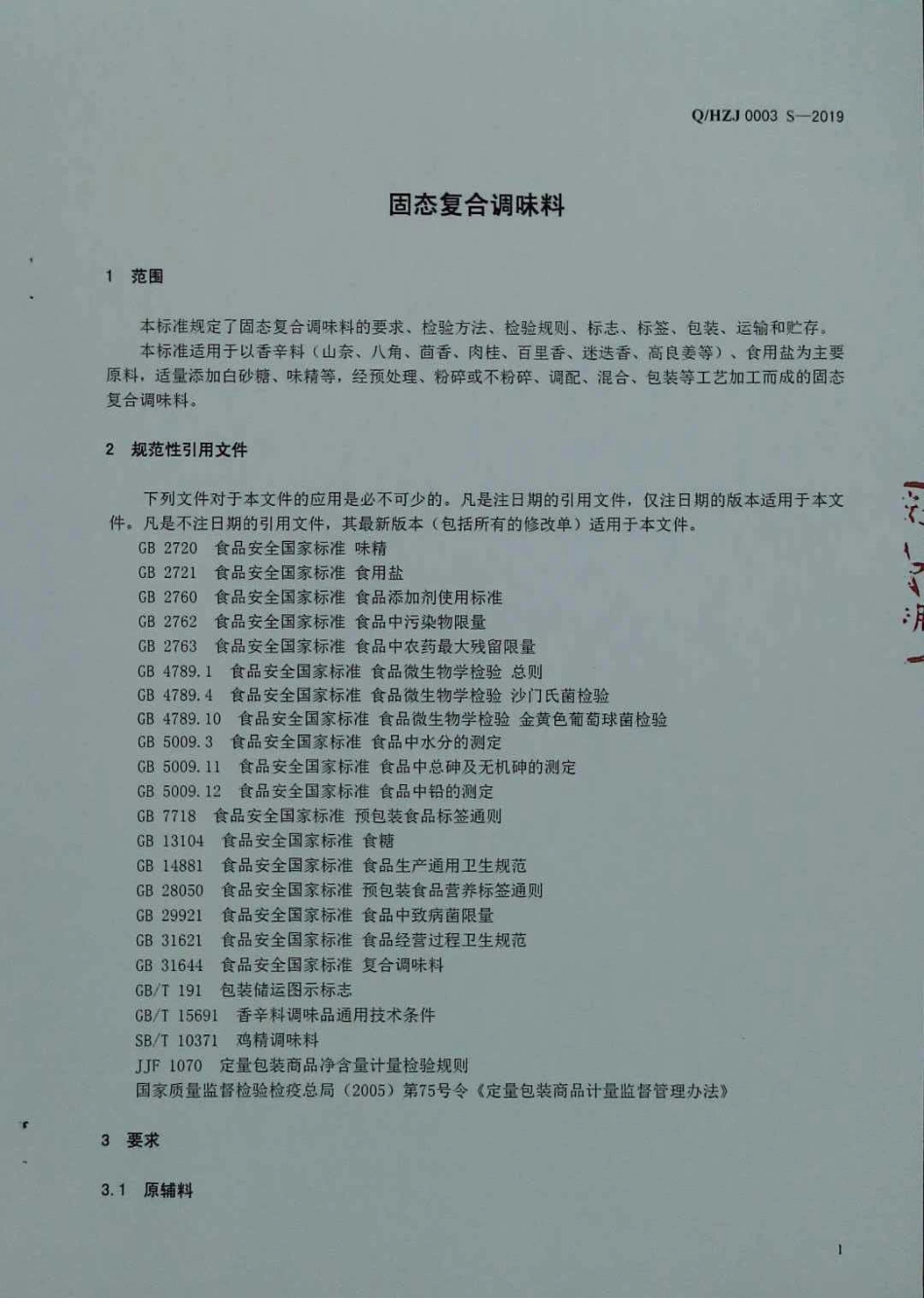 Q/HZJ 0003 S—2019

固态复合调味料

1 范围

本标准规定了固态复合调味料的要求、检验方法、检验规则、标志、标签、包装、运输和贮存。

本标准适用于以香辛料（山奈、八角、茴香、肉桂、百里香、迷迭香、高良姜等）、食用盐为主要原料，适量添加白砂糖、味精等，经预处理、粉碎或不粉碎、调配、混合、包装等工艺加工而成的固态复合调味料。

2 规范性引用文件

下列文件对于本文件的应用是必不可少的。凡是注日期的引用文件，仅注日期的版本适用于本文件。凡是不注日期的引用文件，其最新版本（包括所有的修改单）适用于本文件。

GB 2720 食品安全国家标准 味精
GB 2721 食品安全国家标准 食用盐
GB 2760 食品安全国家标准 食品添加剂使用标准
GB 2762 食品安全国家标准 食品中污染物限量
GB 2763 食品安全国家标准 食品中农药最大残留限量
GB 4789.1 食品安全国家标准 食品微生物学检验 总则
GB 4789.4 食品安全国家标准 食品微生物学检验 沙门氏菌检验
GB 4789.10 食品安全国家标准 食品微生物学检验 金黄色葡萄球菌检验
GB 5009.3 食品安全国家标准 食品中水分的测定
GB 5009.11 食品安全国家标准 食品中总砷及无机砷的测定
GB 5009.12 食品安全国家标准 食品中铅的测定
GB 7718 食品安全国家标准 预包装食品标签通则
GB 13104 食品安全国家标准 食糖
GB 14881 食品安全国家标准 食品生产通用卫生规范
GB 28050 食品安全国家标准 预包装食品营养标签通则
GB 29921 食品安全国家标准 食品中致病菌限量
GB 31621 食品安全国家标准 食品经营过程卫生规范
GB 31644 食品安全国家标准 复合调味料
GB/T 191 包装储运图示标志
GB/T 15691 香辛料调味品通用技术条件
SB/T 10371 鸡精调味料
JJF 1070 定量包装商品净含量计量检验规则
国家质量监督检验检疫总局（2005）第75号令《定量包装商品计量监督管理办法》

3 要求

3.1 原辅料

1